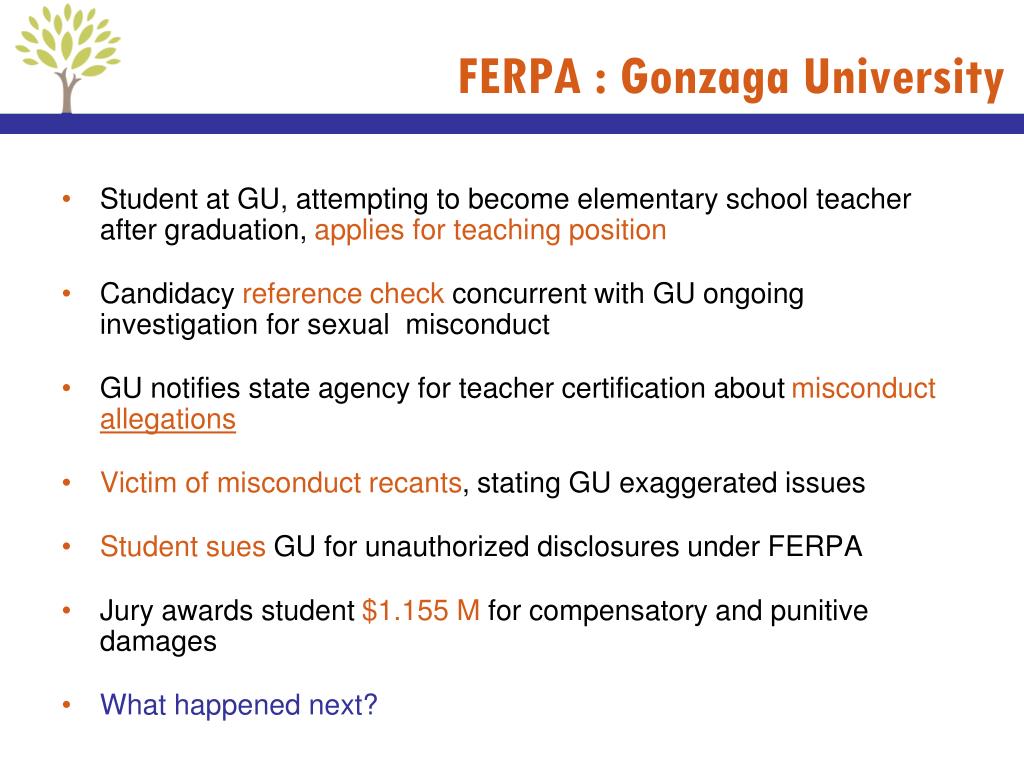 FERPA : Gonzaga University

• Student at GU, attempting to become elementary school teacher after graduation, applies for teaching position

• Candidacy reference check concurrent with GU ongoing investigation for sexual misconduct

• GU notifies state agency for teacher certification about misconduct allegations

• Victim of misconduct recants, stating GU exaggerated issues

• Student sues GU for unauthorized disclosures under FERPA

• Jury awards student $1.155 M for compensatory and punitive damages

• What happened next?